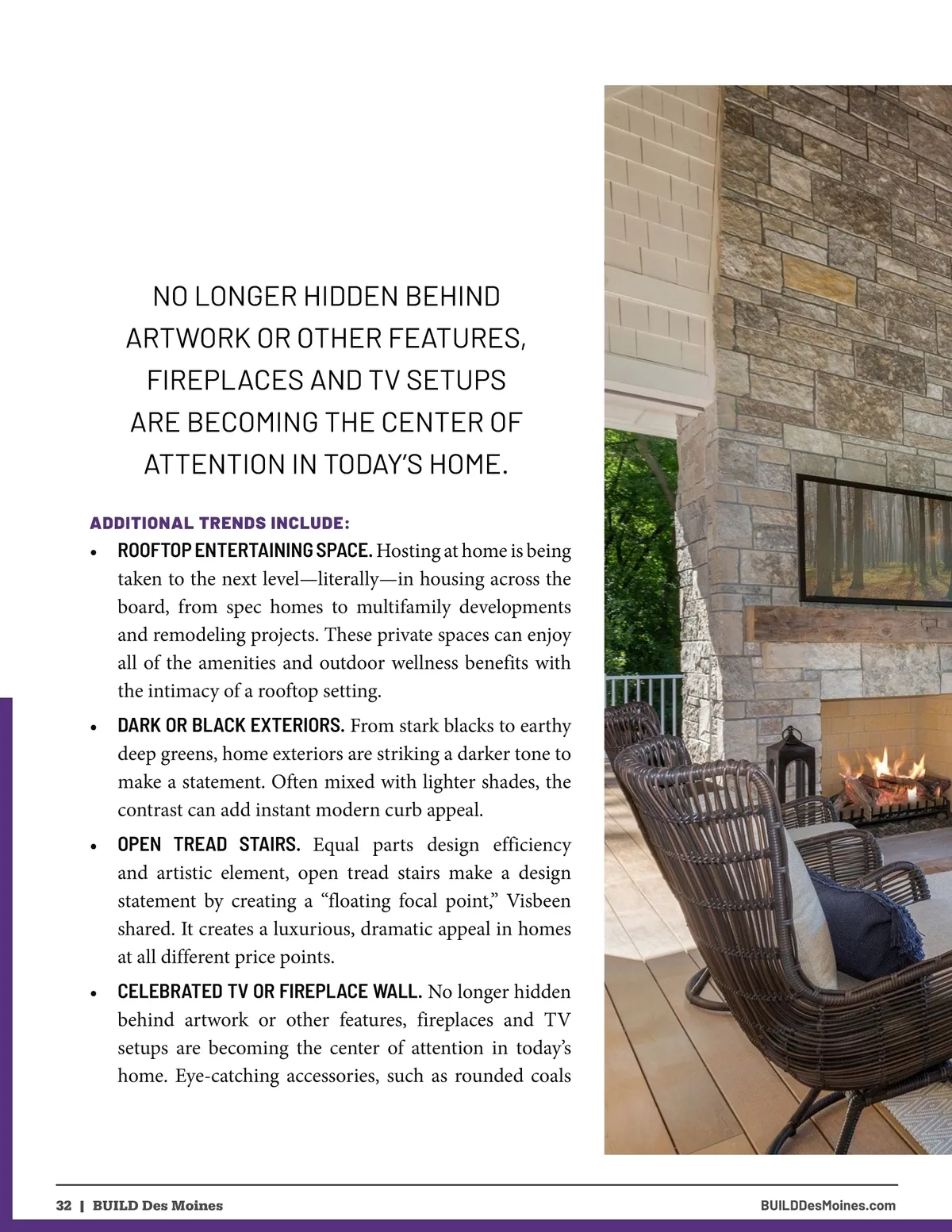 NO LONGER HIDDEN BEHIND ARTWORK OR OTHER FEATURES, FIREPLACES AND TV SETUPS ARE BECOMING THE CENTER OF ATTENTION IN TODAY'S HOME.

ADDITIONAL TRENDS INCLUDE:

• ROOFTOP ENTERTAINING SPACE. Hosting at home is being taken to the next level—literally—in housing across the board, from spec homes to multifamily developments and remodeling projects. These private spaces can enjoy all of the amenities and outdoor wellness benefits with the intimacy of a rooftop setting.

• DARK OR BLACK EXTERIORS. From stark blacks to earthy deep greens, home exteriors are striking a darker tone to make a statement. Often mixed with lighter shades, the contrast can add instant modern curb appeal.

• OPEN TREAD STAIRS. Equal parts design efficiency and artistic element, open tread stairs make a design statement by creating a "floating focal point," Visbeen shared. It creates a luxurious, dramatic appeal in homes at all different price points.

• CELEBRATED TV OR FIREPLACE WALL. No longer hidden behind artwork or other features, fireplaces and TV setups are becoming the center of attention in today's home. Eye-catching accessories, such as rounded coals

32 | BUILD Des Moines

BUILDDesMoines.com